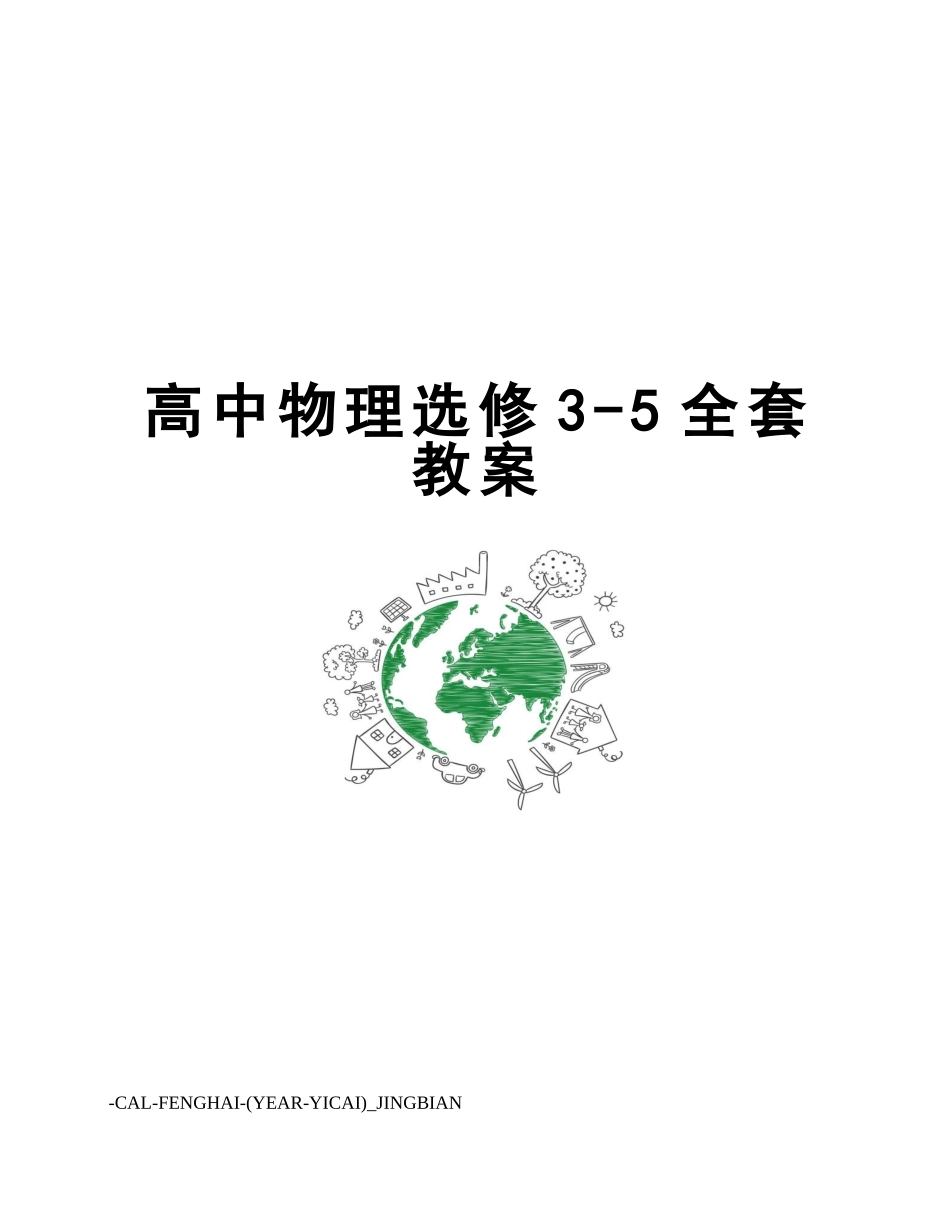 高中物理选修 3-5 全套教案

-CAL-FENGHAI-(YEAR-YICAI)_JINGBIAN